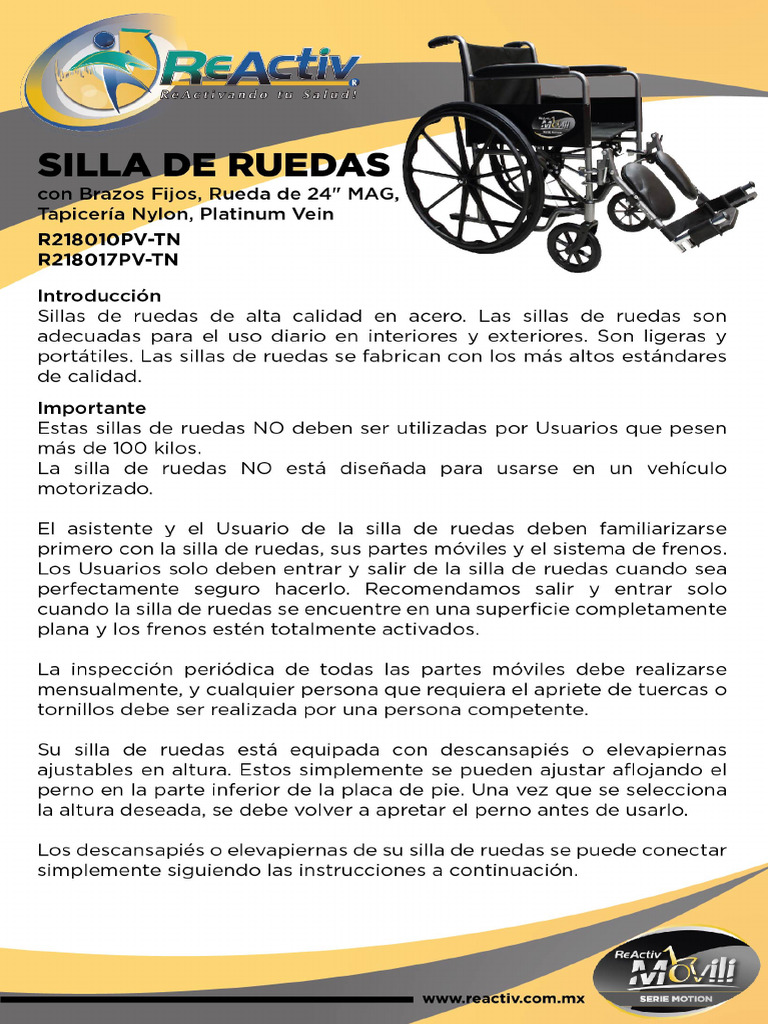 ReActiv
ReActivando tu Salud!

SILLA DE RUEDAS
con Brazos Fijos, Rueda de 24" MAG, Tapicería Nylon, Platinum Vein
R218010PV-TN
R218017PV-TN

Introducción
Sillas de ruedas de alta calidad en acero. Las sillas de ruedas son adecuadas para el uso diario en interiores y exteriores. Son ligeras y portátiles. Las sillas de ruedas se fabrican con los más altos estándares de calidad.

Importante
Estas sillas de ruedas NO deben ser utilizadas por Usuarios que pesen más de 100 kilos.
La silla de ruedas NO está diseñada para usarse en un vehículo motorizado.

El asistente y el Usuario de la silla de ruedas deben familiarizarse primero con la silla de ruedas, sus partes móviles y el sistema de frenos. Los Usuarios solo deben entrar y salir de la silla de ruedas cuando sea perfectamente seguro hacerlo. Recomendamos salir y entrar solo cuando la silla de ruedas se encuentre en una superficie completamente plana y los frenos estén totalmente activados.

La inspección periódica de todas las partes móviles debe realizarse mensualmente, y cualquier persona que requiera el apriete de tuercas o tornillos debe ser realizada por una persona competente.

Su silla de ruedas está equipada con descansapiés o elevapiernas ajustables en altura. Estos simplemente se pueden ajustar aflojando el perno en la parte inferior de la placa de pie. Una vez que se selecciona la altura deseada, se debe volver a apretar el perno antes de usarlo.

Los descansapiés o elevapiernas de su silla de ruedas se puede conectar simplemente siguiendo las instrucciones a continuación.

www.reactiv.com.mx

ReActiv Movili
SERIE MOTION